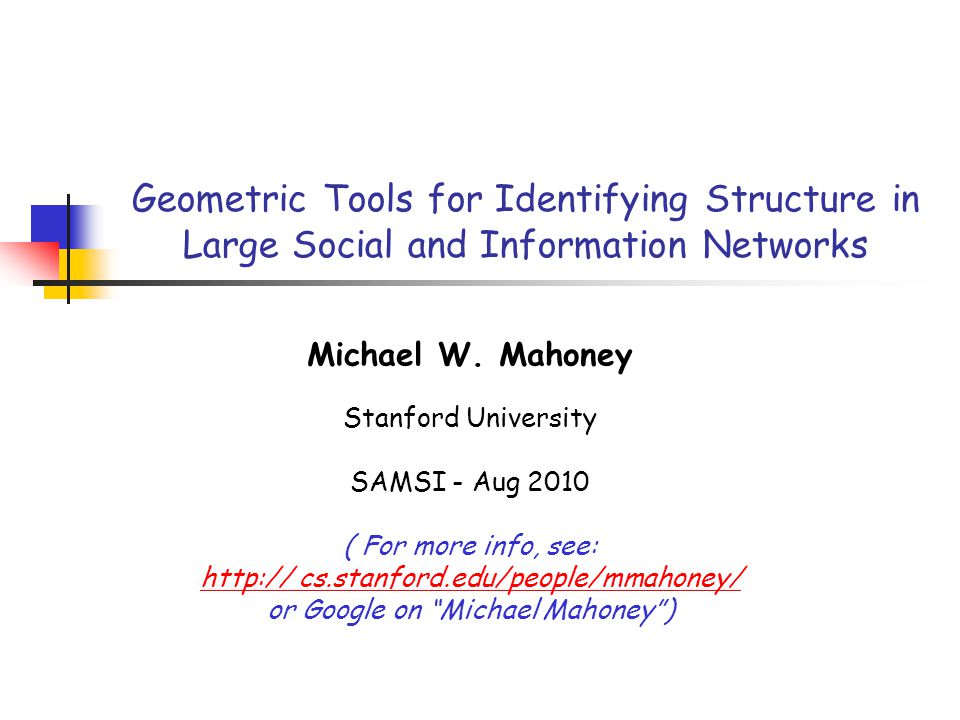 Geometric Tools for Identifying Structure in Large Social and Information Networks

Michael W. Mahoney

Stanford University

SAMSI - Aug 2010

( For more info, see:
http:// cs.stanford.edu/people/mmahoney/
or Google on "Michael Mahoney")